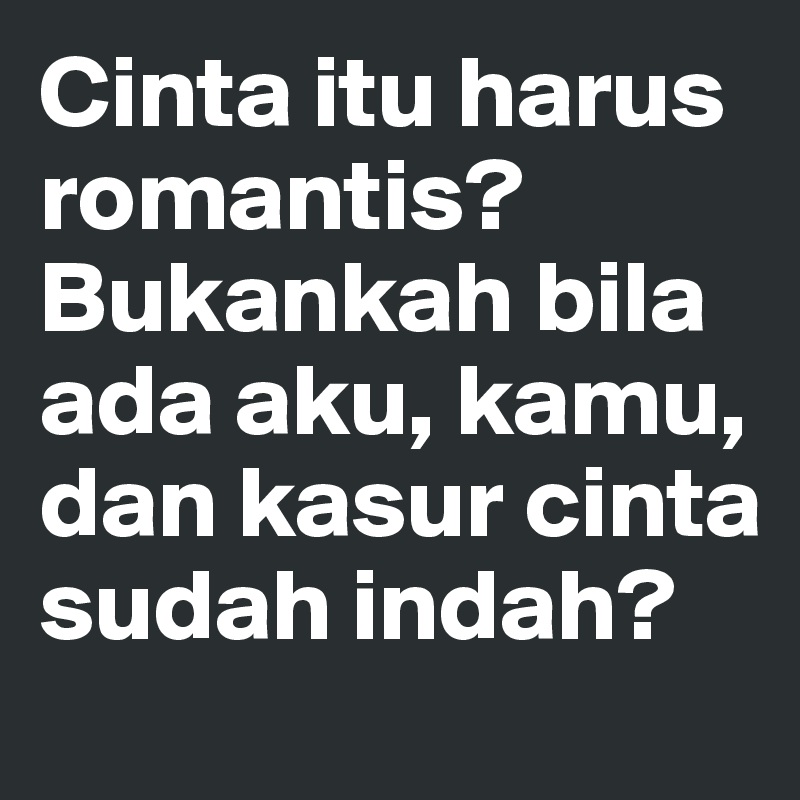 Cinta itu harus romantis? Bukankah bila ada aku, kamu, dan kasur cinta sudah indah?